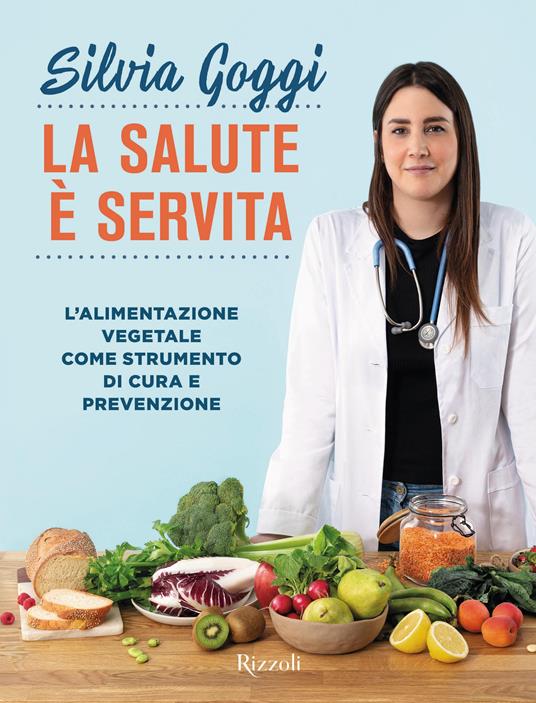 Silvia Goggi

LA SALUTE È SERVITA

L'ALIMENTAZIONE VEGETALE COME STRUMENTO DI CURA E PREVENZIONE

Rizzoli